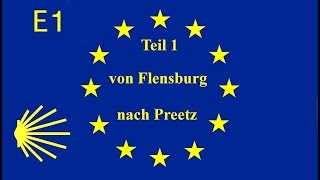 E1

Teil 1

von Flensburg

nach Preetz